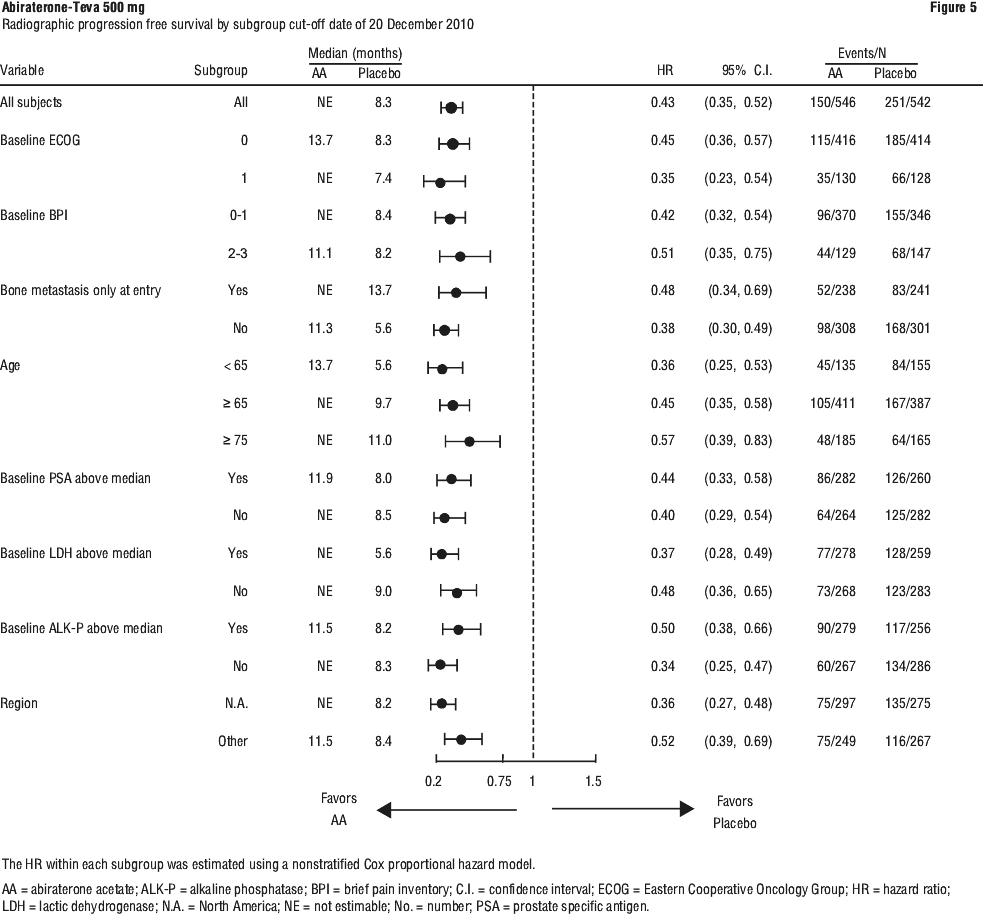 Abiraterone-Teva 500 mg

Figure 5

Radiographic progression free survival by subgroup cut-off date of 20 December 2010

| Variable | Subgroup | Median (months) AA | Median (months) Placebo | HR | 95% C.I. | Events/N AA | Events/N Placebo |
|---|---|---|---|---|---|---|---|
| All subjects | All | NE | 8.3 | 0.43 | (0.35, 0.52) | 150/546 | 251/542 |
| Baseline ECOG | 0 | 13.7 | 8.3 | 0.45 | (0.36, 0.57) | 115/416 | 185/414 |
| | 1 | NE | 7.4 | 0.35 | (0.23, 0.54) | 35/130 | 66/128 |
| Baseline BPI | 0-1 | NE | 8.4 | 0.42 | (0.32, 0.54) | 96/370 | 155/346 |
| | 2-3 | 11.1 | 8.2 | 0.51 | (0.35, 0.75) | 44/129 | 68/147 |
| Bone metastasis only at entry | Yes | NE | 13.7 | 0.48 | (0.34, 0.69) | 52/238 | 83/241 |
| | No | 11.3 | 5.6 | 0.38 | (0.30, 0.49) | 98/308 | 168/301 |
| Age | < 65 | 13.7 | 5.6 | 0.36 | (0.25, 0.53) | 45/135 | 84/155 |
| | ≥ 65 | NE | 9.7 | 0.45 | (0.35, 0.58) | 105/411 | 167/387 |
| | ≥ 75 | NE | 11.0 | 0.57 | (0.39, 0.83) | 48/185 | 64/165 |
| Baseline PSA above median | Yes | 11.9 | 8.0 | 0.44 | (0.33, 0.58) | 86/282 | 126/260 |
| | No | NE | 8.5 | 0.40 | (0.29, 0.54) | 64/264 | 125/282 |
| Baseline LDH above median | Yes | NE | 5.6 | 0.37 | (0.28, 0.49) | 77/278 | 128/259 |
| | No | NE | 9.0 | 0.48 | (0.36, 0.65) | 73/268 | 123/283 |
| Baseline ALK-P above median | Yes | 11.5 | 8.2 | 0.50 | (0.38, 0.66) | 90/279 | 117/256 |
| | No | NE | 8.3 | 0.34 | (0.25, 0.47) | 60/267 | 134/286 |
| Region | N.A. | NE | 8.2 | 0.36 | (0.27, 0.48) | 75/297 | 135/275 |
| | Other | 11.5 | 8.4 | 0.52 | (0.39, 0.69) | 75/249 | 116/267 |

0.2 0.75 1 1.5

Favors AA

Favors Placebo

The HR within each subgroup was estimated using a nonstratified Cox proportional hazard model.

AA = abiraterone acetate; ALK-P = alkaline phosphatase; BPI = brief pain inventory; C.I. = confidence interval; ECOG = Eastern Cooperative Oncology Group; HR = hazard ratio; LDH = lactic dehydrogenase; N.A. = North America; NE = not estimable; No. = number; PSA = prostate specific antigen.